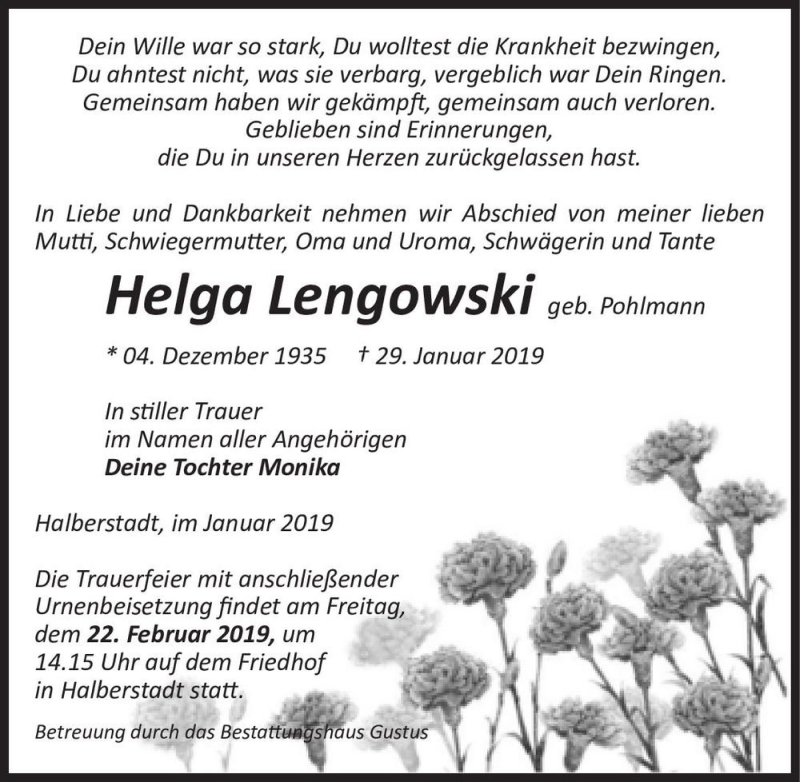 Dein Wille war so stark, Du wolltest die Krankheit bezwingen,
Du ahntest nicht, was sie verbarg, vergeblich war Dein Ringen.
Gemeinsam haben wir gekämpft, gemeinsam auch verloren.
Geblieben sind Erinnerungen,
die Du in unseren Herzen zurückgelassen hast.

In Liebe und Dankbarkeit nehmen wir Abschied von meiner lieben Mutti, Schwiegermutter, Oma und Uroma, Schwägerin und Tante

Helga Lengowski geb. Pohlmann

* 04. Dezember 1935 † 29. Januar 2019

In stiller Trauer
im Namen aller Angehörigen
Deine Tochter Monika

Halberstadt, im Januar 2019

Die Trauerfeier mit anschließender Urnenbeisetzung findet am Freitag, dem 22. Februar 2019, um 14.15 Uhr auf dem Friedhof in Halberstadt statt.

Betreuung durch das Bestattungshaus Gustus